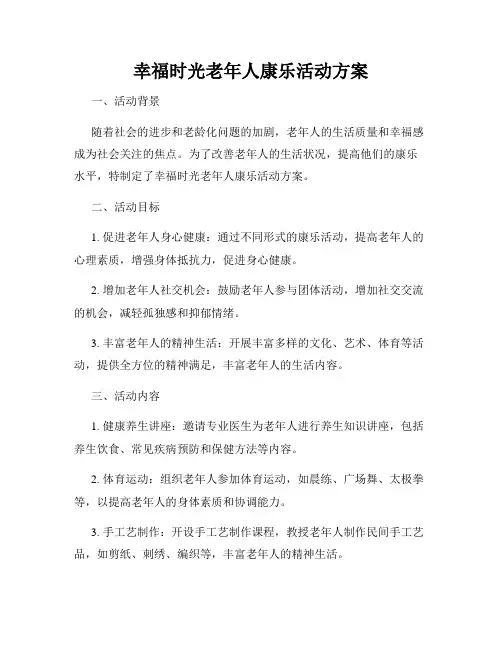 幸福时光老年人康乐活动方案

一、活动背景

随着社会的进步和老龄化问题的加剧，老年人的生活质量和幸福感成为社会关注的焦点。为了改善老年人的生活状况，提高他们的康乐水平，特制定了幸福时光老年人康乐活动方案。

二、活动目标

1. 促进老年人身心健康：通过不同形式的康乐活动，提高老年人的心理素质，增强身体抵抗力，促进身心健康。

2. 增加老年人社交机会：鼓励老年人参与团体活动，增加社交交流的机会，减轻孤独感和抑郁情绪。

3. 丰富老年人的精神生活：开展丰富多样的文化、艺术、体育等活动，提供全方位的精神满足，丰富老年人的生活内容。

三、活动内容

1. 健康养生讲座：邀请专业医生为老年人进行养生知识讲座，包括养生饮食、常见疾病预防和保健方法等内容。

2. 体育运动：组织老年人参加体育运动，如晨练、广场舞、太极拳等，以提高老年人的身体素质和协调能力。

3. 手工艺制作：开设手工艺制作课程，教授老年人制作民间手工艺品，如剪纸、刺绣、编织等，丰富老年人的精神生活。